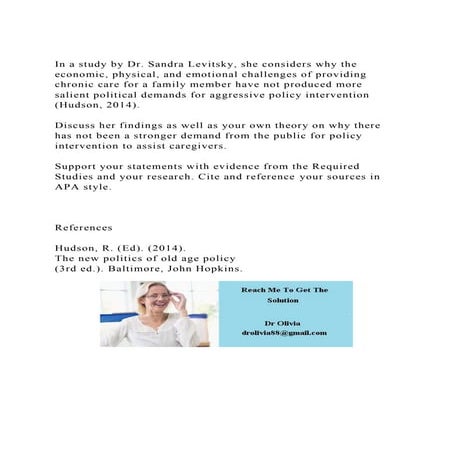 In a study by Dr. Sandra Levitsky, she considers why the economic, physical, and emotional challenges of providing chronic care for a family member have not produced more salient political demands for aggressive policy intervention (Hudson, 2014).

Discuss her findings as well as your own theory on why there has not been a stronger demand from the public for policy intervention to assist caregivers.

Support your statements with evidence from the Required Studies and your research. Cite and reference your sources in APA style.

References

Hudson, R. (Ed). (2014).
The new politics of old age policy
(3rd ed.). Baltimore, John Hopkins.

Reach Me To Get The Solution

Dr Olivia
drolivia88@gmail.com